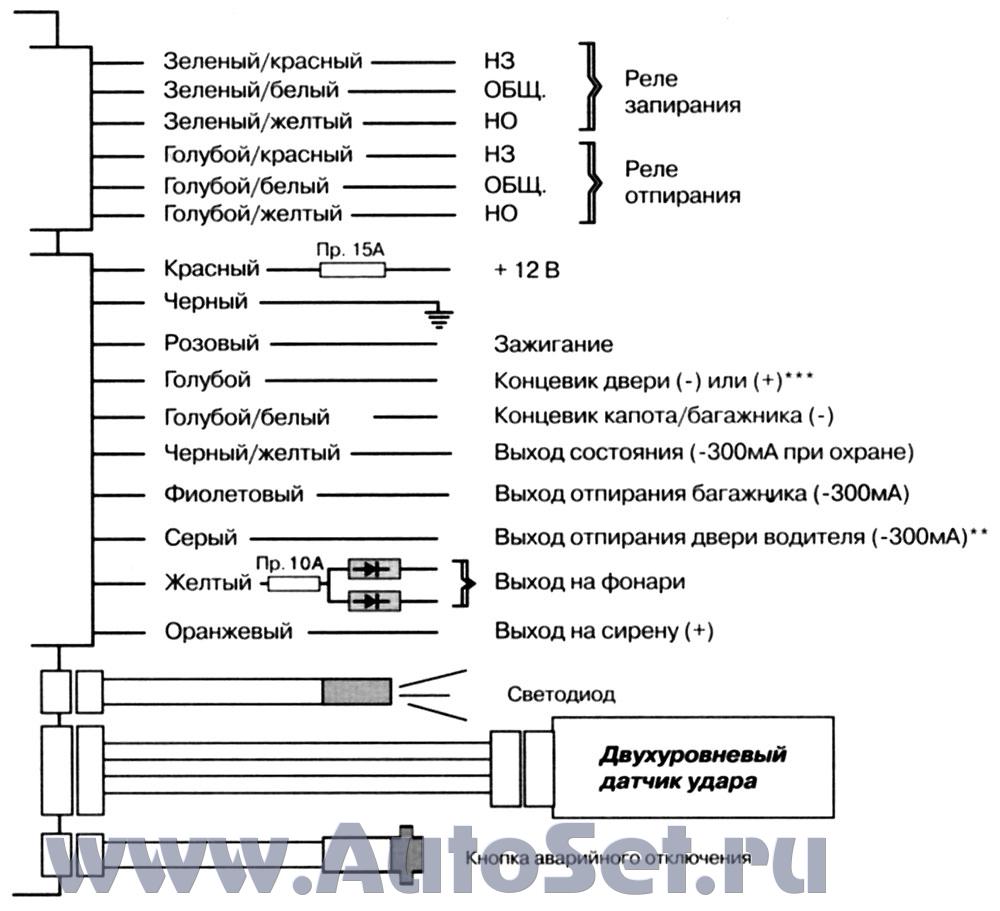 Зеленый/красный НЗ
Зеленый/белый ОБЩ.
Зеленый/желтый НО
Реле запирания

Голубой/красный НЗ
Голубой/белый ОБЩ.
Голубой/желтый НО
Реле отпирания

Красный Пр. 15А + 12 В
Черный
Розовый Зажигание
Голубой Концевик двери (-) или (+)***
Голубой/белый Концевик капота/багажника (-)
Черный/желтый Выход состояния (-300мА при охране)
Фиолетовый Выход отпирания багажника (-300мА)
Серый Выход отпирания двери водителя (-300мА)**
Желтый Пр. 10А Выход на фонари
Оранжевый Выход на сирену (+)

Светодиод

Двухуровневый датчик удара

Кнопка аварийного отключения

www.AutoSet.ru